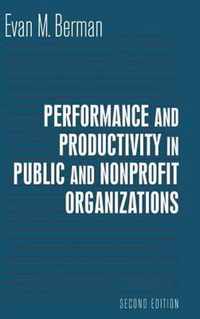 Evan M. Berman

PERFORMANCE AND PRODUCTIVITY IN PUBLIC AND NONPROFIT ORGANIZATIONS

SECOND EDITION